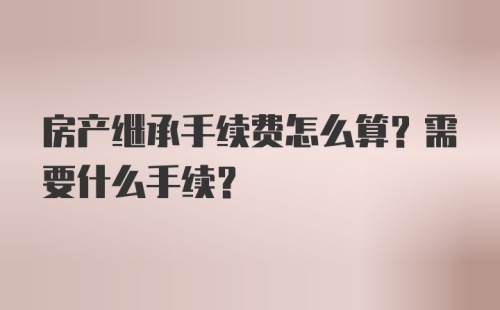 房产继承手续费怎么算？需要什么手续？